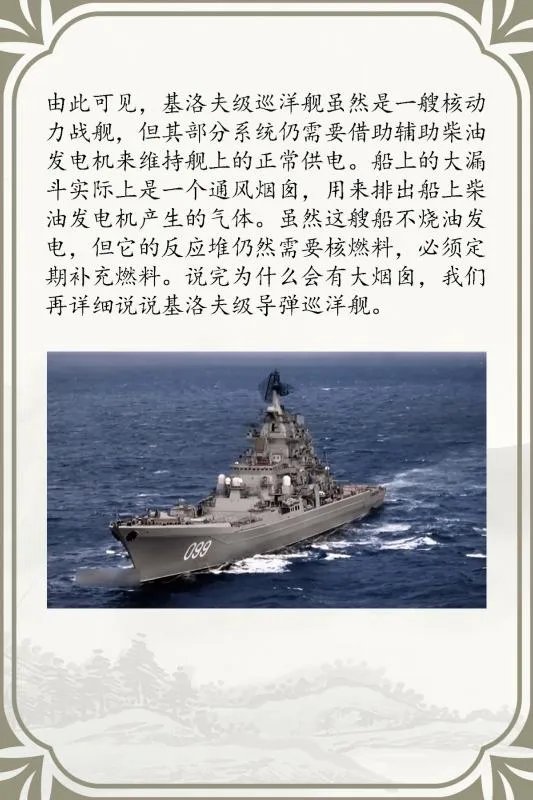 由此可见，基洛夫级巡洋舰虽然是一艘核动力战舰，但其部分系统仍需要借助辅助柴油发电机来维持舰上的正常供电。船上的大漏斗实际上是一个通风烟囱，用来排出船上柴油发电机产生的气体。虽然这艘船不烧油发电，但它的反应堆仍然需要核燃料，必须定期补充燃料。说完为什么会有大烟囱，我们再详细说说基洛夫级导弹巡洋舰。

099